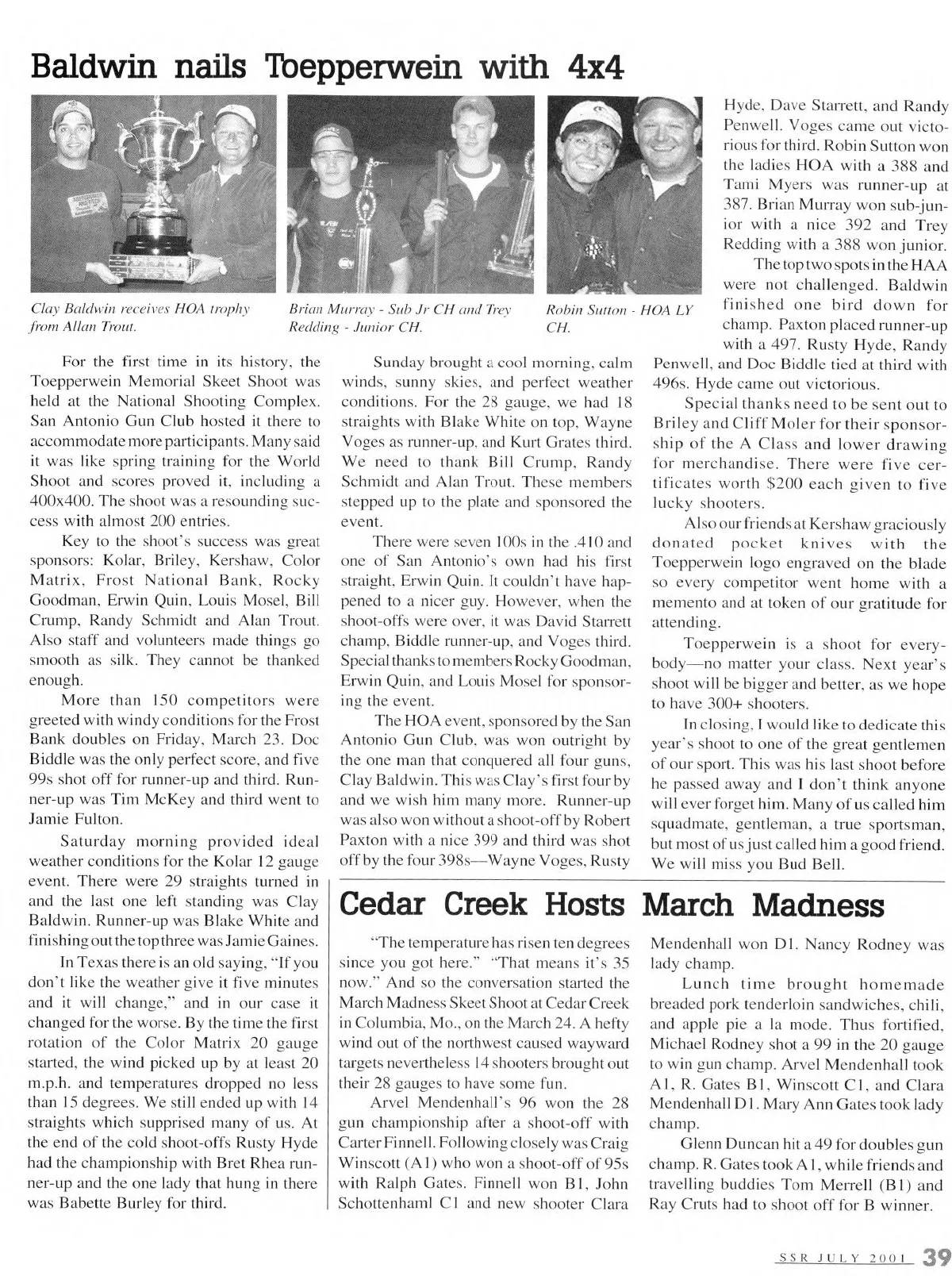 Baldwin nails Toepperwein with 4x4

Clay Baldwin receives HOA trophy from Allan Trout.

Brian Murray - Sub Jr CH and Trey Redding - Junior CH.

Robin Sutton - HOA LY CH.

For the first time in its history, the Toepperwein Memorial Skeet Shoot was held at the National Shooting Complex. San Antonio Gun Club hosted it there to accommodate more participants. Many said it was like spring training for the World Shoot and scores proved it, including a 400x400. The shoot was a resounding success with almost 200 entries.

Key to the shoot's success was great sponsors: Kolar, Briley, Kershaw, Color Matrix, Frost National Bank, Rocky Goodman, Erwin Quin, Louis Mosel, Bill Crump, Randy Schmidt and Alan Trout. Also staff and volunteers made things go smooth as silk. They cannot be thanked enough.

More than 150 competitors were greeted with windy conditions for the Frost Bank doubles on Friday, March 23. Doc Biddle was the only perfect score, and five 99s shot off for runner-up and third. Runner-up was Tim McKey and third went to Jamie Fulton.

Saturday morning provided ideal weather conditions for the Kolar 12 gauge event. There were 29 straights turned in and the last one left standing was Clay Baldwin. Runner-up was Blake White and finishing out the top three was Jamie Gaines.

In Texas there is an old saying, "If you don't like the weather give it five minutes and it will change," and in our case it changed for the worse. By the time the first rotation of the Color Matrix 20 gauge started, the wind picked up by at least 20 m.p.h. and temperatures dropped no less than 15 degrees. We still ended up with 14 straights which supprised many of us. At the end of the cold shoot-offs Rusty Hyde had the championship with Bret Rhea runner-up and the one lady that hung in there was Babette Burley for third.

Sunday brought a cool morning, calm winds, sunny skies, and perfect weather conditions. For the 28 gauge, we had 18 straights with Blake White on top, Wayne Voges as runner-up, and Kurt Grates third. We need to thank Bill Crump, Randy Schmidt and Alan Trout. These members stepped up to the plate and sponsored the event.

There were seven 100s in the .410 and one of San Antonio's own had his first straight, Erwin Quin. It couldn't have happened to a nicer guy. However, when the shoot-offs were over, it was David Starrett champ, Biddle runner-up, and Voges third. Special thanks to members Rocky Goodman, Erwin Quin, and Louis Mosel for sponsoring the event.

The HOA event, sponsored by the San Antonio Gun Club, was won outright by the one man that conquered all four guns, Clay Baldwin. This was Clay's first four by and we wish him many more. Runner-up was also won without a shoot-off by Robert Paxton with a nice 399 and third was shot off by the four 398s—Wayne Voges, Rusty Hyde, Dave Starrett, and Randy Penwell. Voges came out victorious for third. Robin Sutton won the ladies HOA with a 388 and Tami Myers was runner-up at 387. Brian Murray won sub-junior with a nice 392 and Trey Redding with a 388 won junior.

The top two spots in the HAA were not challenged. Baldwin finished one bird down for champ. Paxton placed runner-up with a 497. Rusty Hyde, Randy Penwell, and Doc Biddle tied at third with 496s. Hyde came out victorious.

Special thanks need to be sent out to Briley and Cliff Moler for their sponsorship of the A Class and lower drawing for merchandise. There were five certificates worth $200 each given to five lucky shooters.

Also our friends at Kershaw graciously donated pocket knives with the Toepperwein logo engraved on the blade so every competitor went home with a memento and at token of our gratitude for attending.

Toepperwein is a shoot for everybody—no matter your class. Next year's shoot will be bigger and better, as we hope to have 300+ shooters.

In closing, I would like to dedicate this year's shoot to one of the great gentlemen of our sport. This was his last shoot before he passed away and I don't think anyone will ever forget him. Many of us called him squadmate, gentleman, a true sportsman, but most of us just called him a good friend. We will miss you Bud Bell.

Cedar Creek Hosts March Madness

"The temperature has risen ten degrees since you got here." "That means it's 35 now." And so the conversation started the March Madness Skeet Shoot at Cedar Creek in Columbia, Mo., on the March 24. A hefty wind out of the northwest caused wayward targets nevertheless 14 shooters brought out their 28 gauges to have some fun.

Arvel Mendenhall's 96 won the 28 gun championship after a shoot-off with Carter Finnell. Following closely was Craig Winscott (A1) who won a shoot-off of 95s with Ralph Gates. Finnell won B1, John Schottenhaml C1 and new shooter Clara Mendenhall won D1. Nancy Rodney was lady champ.

Lunch time brought homemade breaded pork tenderloin sandwiches, chili, and apple pie a la mode. Thus fortified, Michael Rodney shot a 99 in the 20 gauge to win gun champ. Arvel Mendenhall took A1, R. Gates B1, Winscott C1, and Clara Mendenhall D1. Mary Ann Gates took lady champ.

Glenn Duncan hit a 49 for doubles gun champ. R. Gates took A1, while friends and travelling buddies Tom Merrell (B1) and Ray Cruts had to shoot off for B winner.

SSR JULY 2001 39